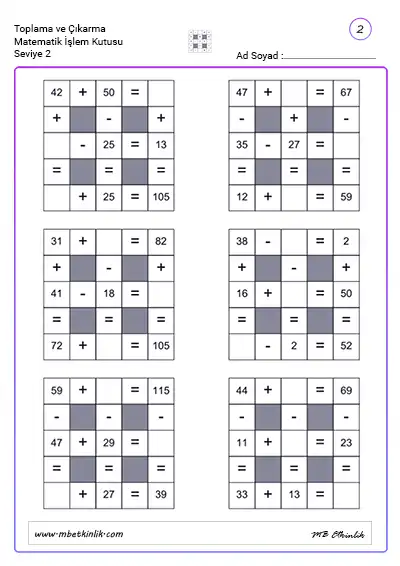 Toplama ve Çıkarma
Matematik İşlem Kutusu
Seviye 2

2

Ad Soyad :

| 42 | + | 50 | = |  |
|---|---|---|---|---|
| + |  | - |  | + |
|  | - | 25 | = | 13 |
| = |  | = |  | = |
|  | + | 25 | = | 105 |

| 47 | + |  | = | 67 |
|---|---|---|---|---|
| - |  | + |  | - |
| 35 | - | 27 | = |  |
| = |  | = |  | = |
| 12 | + |  | = | 59 |

| 31 | + |  | = | 82 |
|---|---|---|---|---|
| + |  | - |  | + |
| 41 | - | 18 | = |  |
| = |  | = |  | = |
| 72 | + |  | = | 105 |

| 38 | - |  | = | 2 |
|---|---|---|---|---|
| + |  | - |  | + |
| 16 | + |  | = | 50 |
| = |  | = |  | = |
|  | - | 2 | = | 52 |

| 59 | + |  | = | 115 |
|---|---|---|---|---|
| - |  | - |  | - |
| 47 | + | 29 | = |  |
| = |  | = |  | = |
|  | + | 27 | = | 39 |

| 44 | + |  | = | 69 |
|---|---|---|---|---|
| - |  | - |  | - |
| 11 | + |  | = | 23 |
| = |  | = |  | = |
| 33 | + | 13 | = |  |

www.mbetkinlik.com

MB Etkinlik